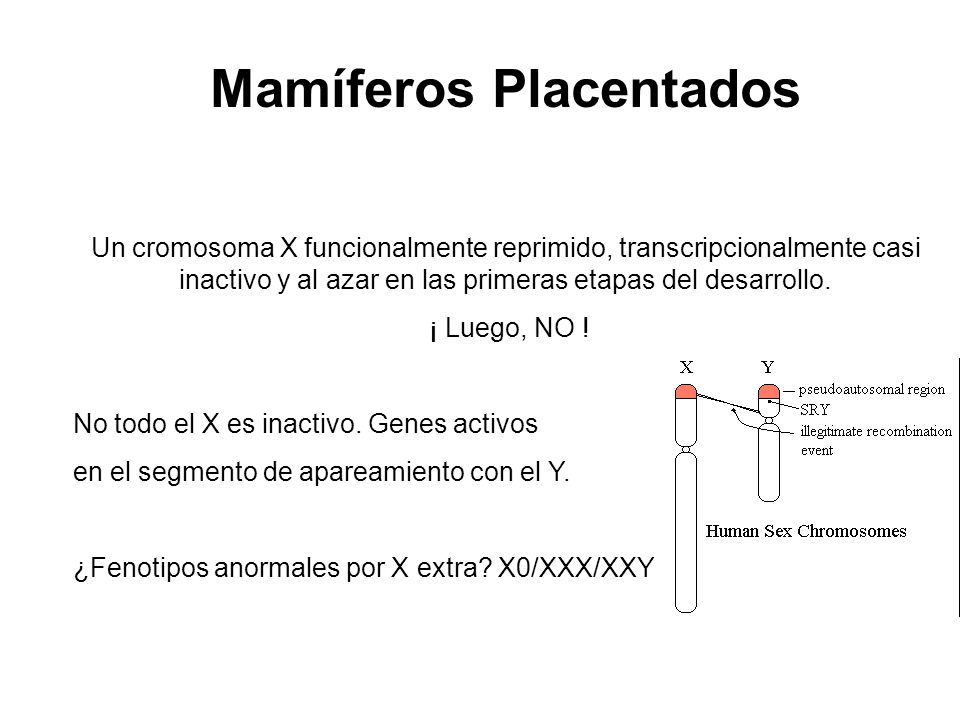 Mamíferos Placentados

Un cromosoma X funcionalmente reprimido, transcripcionalmente casi inactivo y al azar en las primeras etapas del desarrollo.

¡ Luego, NO !

No todo el X es inactivo. Genes activos

en el segmento de apareamiento con el Y.

¿Fenotipos anormales por X extra? X0/XXX/XXY

X

Y

pseudoautosomal region

SRY

illegitimate recombination event

Human Sex Chromosomes